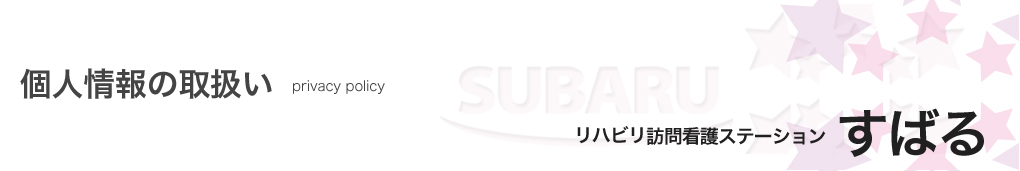 個人情報の取扱い privacy policy

SUBARU

リハビリ訪問看護ステーション すばる